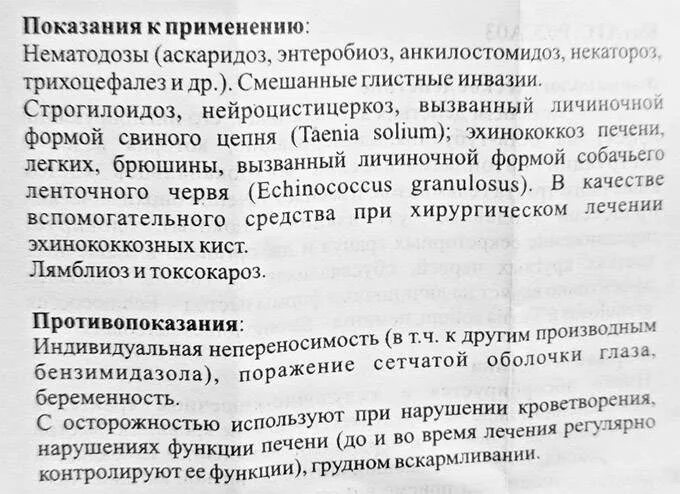 **Показания к применению**:
Нематодозы (аскаридоз, энтеробиоз, анкилостомидоз, некатороз, трихоцефалез и др.). Смешанные глистные инвазии.
Строгилоидоз, нейроцистицеркоз, вызванный личиночной формой свиного цепня (Taenia solium); эхинококкоз печени, легких, брюшины, вызванный личиночной формой собачьего ленточного червя (Echinococcus granulosus). В качестве вспомогательного средства при хирургическом лечении эхинококкозных кист.
Лямблиоз и токсокароз.

**Противопоказания**:
Индивидуальная непереносимость (в т.ч. к другим производным бензимидазола), поражение сетчатой оболочки глаза, беременность.
С осторожностью используют при нарушении кроветворения, нарушениях функции печени (до и во время лечения регулярно контролируют ее функции), грудном вскармливании.